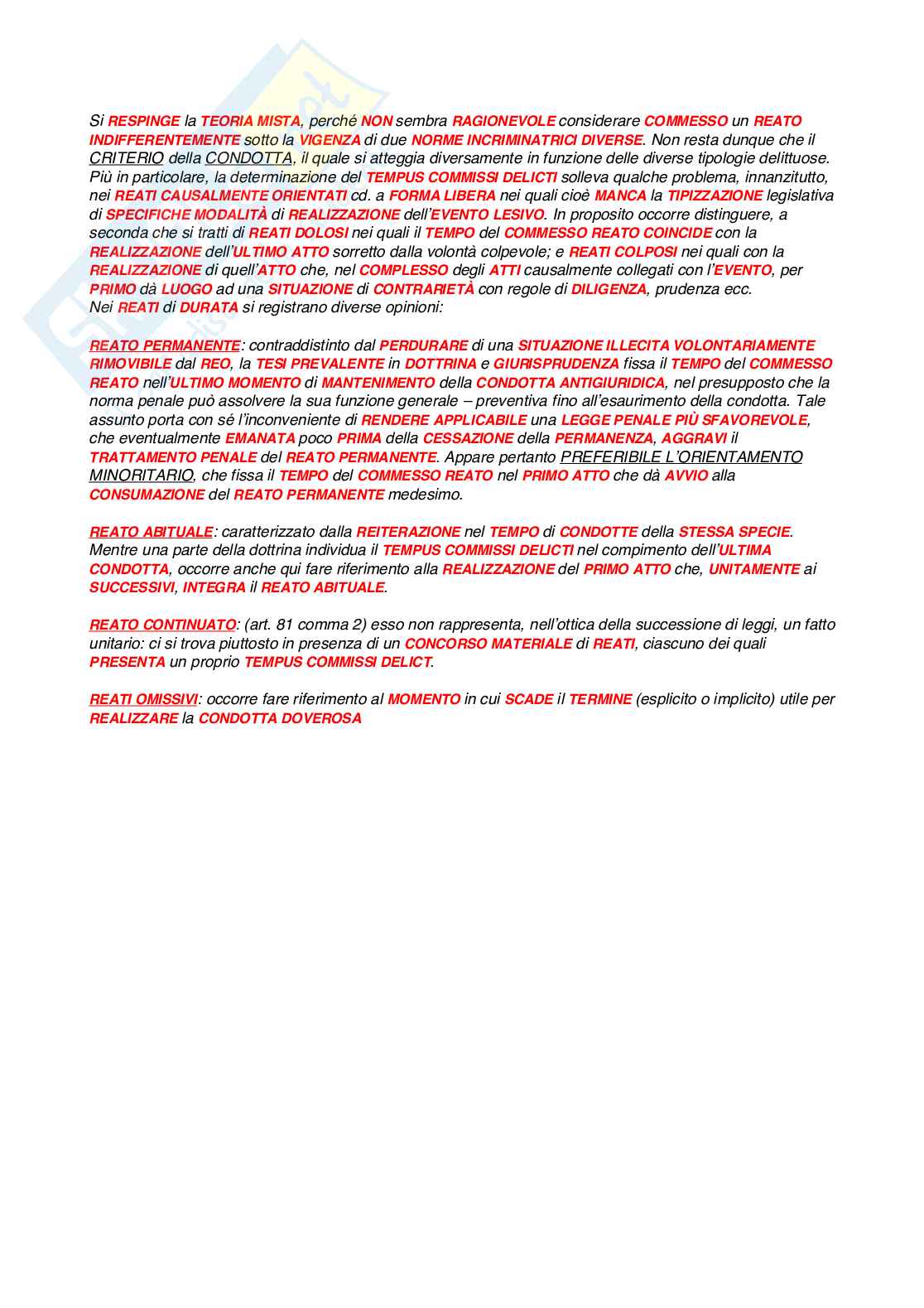 Si RESPINGE la TEORIA MISTA, perché NON sembra RAGIONEVOLE considerare COMMESSO un REATO INDIFFERENTEMENTE sotto la VIGENZA di due NORME INCRIMINATRICI DIVERSE. Non resta dunque che il CRITERIO della CONDOTTA, il quale si atteggia diversamente in funzione delle diverse tipologie delittuose. Più in particolare, la determinazione del TEMPUS COMMISSI DELICTI solleva qualche problema, innanzitutto, nei REATI CAUSALMENTE ORIENTATI cd. a FORMA LIBERA nei quali cioè MANCA la TIPIZZAZIONE legislativa di SPECIFICHE MODALITÀ di REALIZZAZIONE dell'EVENTO LESIVO. In proposito occorre distinguere, a seconda che si tratti di REATI DOLOSI nei quali il TEMPO del COMMESSO REATO COINCIDE con la REALIZZAZIONE dell'ULTIMO ATTO sorretto dalla volontà colpevole; e REATI COLPOSI nei quali con la REALIZZAZIONE di quell'ATTO che, nel COMPLESSO degli ATTI causalmente collegati con l'EVENTO, per PRIMO dà LUOGO ad una SITUAZIONE di CONTRARIETÀ con regole di DILIGENZA, prudenza ecc.
Nei REATI di DURATA si registrano diverse opinioni:

REATO PERMANENTE: contraddistinto dal PERDURARE di una SITUAZIONE ILLECITA VOLONTARIAMENTE RIMOVIBILE dal REO, la TESI PREVALENTE in DOTTRINA e GIURISPRUDENZA fissa il TEMPO del COMMESSO REATO nell'ULTIMO MOMENTO di MANTENIMENTO della CONDOTTA ANTIGIURIDICA, nel presupposto che la norma penale può assolvere la sua funzione generale – preventiva fino all'esaurimento della condotta. Tale assunto porta con sé l'inconveniente di RENDERE APPLICABILE una LEGGE PENALE PIÙ SFAVOREVOLE, che eventualmente EMANATA poco PRIMA della CESSAZIONE della PERMANENZA, AGGRAVI il TRATTAMENTO PENALE del REATO PERMANENTE. Appare pertanto PREFERIBILE L'ORIENTAMENTO MINORITARIO, che fissa il TEMPO del COMMESSO REATO nel PRIMO ATTO che dà AVVIO alla CONSUMAZIONE del REATO PERMANENTE medesimo.

REATO ABITUALE: caratterizzato dalla REITERAZIONE nel TEMPO di CONDOTTE della STESSA SPECIE. Mentre una parte della dottrina individua il TEMPUS COMMISSI DELICTI nel compimento dell'ULTIMA CONDOTTA, occorre anche qui fare riferimento alla REALIZZAZIONE del PRIMO ATTO che, UNITAMENTE ai SUCCESSIVI, INTEGRA il REATO ABITUALE.

REATO CONTINUATO: (art. 81 comma 2) esso non rappresenta, nell'ottica della successione di leggi, un fatto unitario: ci si trova piuttosto in presenza di un CONCORSO MATERIALE di REATI, ciascuno dei quali PRESENTA un proprio TEMPUS COMMISSI DELICT.

REATI OMISSIVI: occorre fare riferimento al MOMENTO in cui SCADE il TERMINE (esplicito o implicito) utile per REALIZZARE la CONDOTTA DOVEROSA